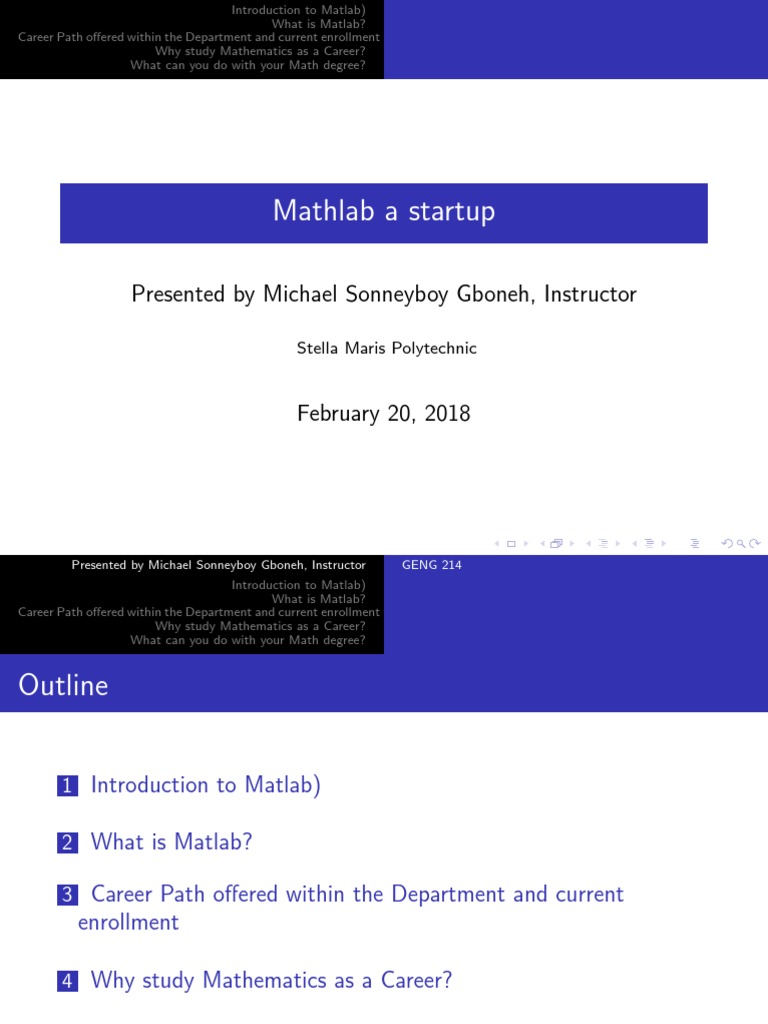 Introduction to Matlab)
What is Matlab?
Career Path offered within the Department and current enrollment
Why study Mathematics as a Career?
What can you do with your Math degree?

Mathlab a startup

Presented by Michael Sonneyboy Gboneh, Instructor

Stella Maris Polytechnic

February 20, 2018

Presented by Michael Sonneyboy Gboneh, Instructor GENG 214
Introduction to Matlab)
What is Matlab?
Career Path offered within the Department and current enrollment
Why study Mathematics as a Career?
What can you do with your Math degree?

Outline

1 Introduction to Matlab)

2 What is Matlab?

3 Career Path offered within the Department and current enrollment

4 Why study Mathematics as a Career?